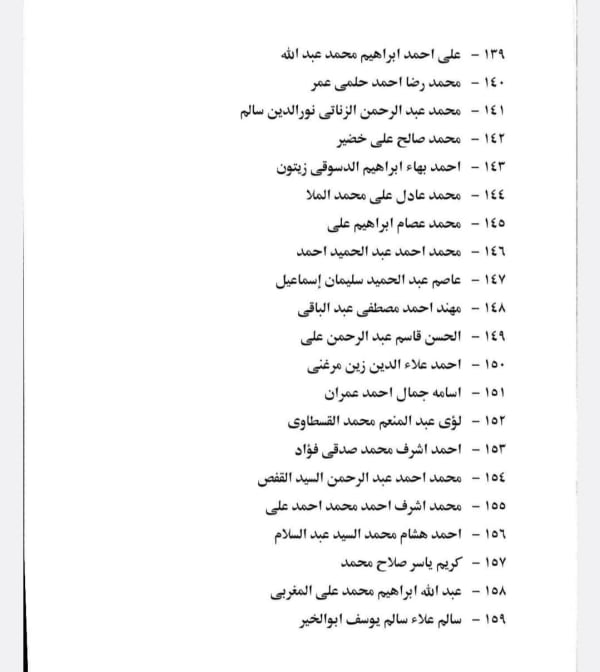 ١٣٩ - على احمد ابراهيم محمد عبد الله
١٤٠ - محمد رضا احمد حلمى عمر
١٤١ - محمد عبد الرحمن الزناتى نورالدين سالم
١٤٢ - محمد صالح على خضير
١٤٣ - احمد بهاء ابراهيم الدسوقى زيتون
١٤٤ - محمد عادل على محمد الملا
١٤٥ - محمد عصام ابراهيم على
١٤٦ - محمد احمد عبد الحميد احمد
١٤٧ - عاصم عبد الحميد سليمان إسماعيل
١٤٨ - مهند احمد مصطفى عبد الباقى
١٤٩ - الحسن قاسم عبد الرحمن على
١٥٠ - احمد علاء الدين زين مرغنى
١٥١ - اسامه جمال احمد عمران
١٥٢ - لؤى عبد المنعم محمد القسطاوى
١٥٣ - احمد اشرف محمد صدقى فؤاد
١٥٤ - محمد احمد عبد الرحمن السيد القفص
١٥٥ - محمد اشرف احمد محمد احمد على
١٥٦ - احمد هشام محمد السيد عبد السلام
١٥٧ - كريم ياسر صلاح محمد
١٥٨ - عبد الله ابراهيم محمد على المغربى
١٥٩ - سالم علاء سالم يوسف ابوالخير